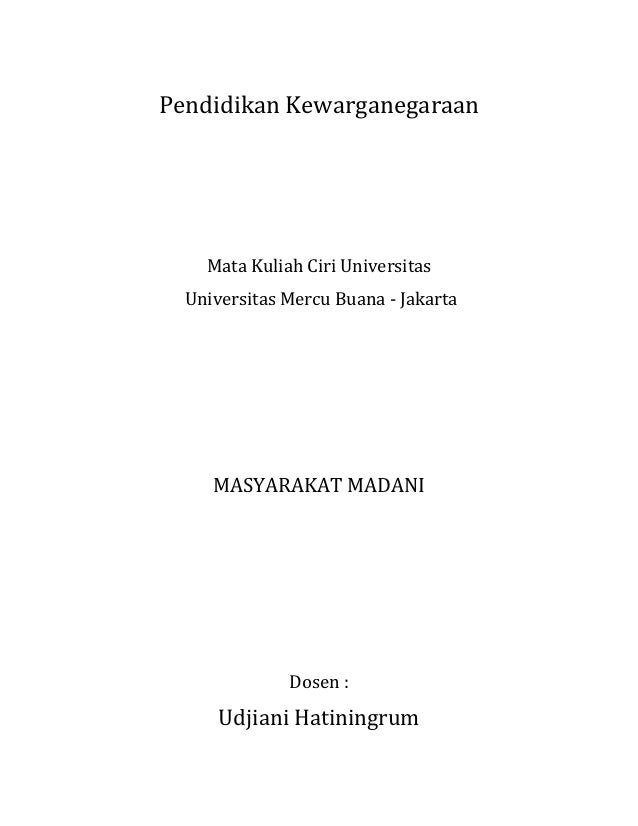 Pendidikan Kewarganegaraan

Mata Kuliah Ciri Universitas
Universitas Mercu Buana - Jakarta

MASYARAKAT MADANI

Dosen :
Udjiani Hatiningrum